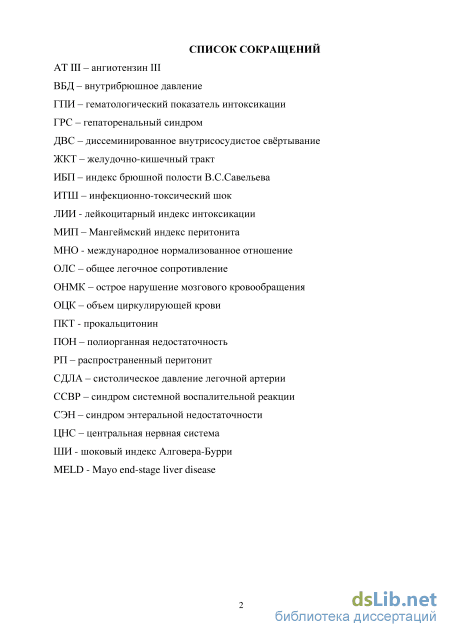 СПИСОК СОКРАЩЕНИЙ

АТ III – ангиотензин III

ВБД – внутрибрюшное давление

ГПИ – гематологический показатель интоксикации

ГРС – гепаторенальный синдром

ДВС – диссеминированное внутрисосудистое свёртывание

ЖКТ – желудочно-кишечный тракт

ИБП – индекс брюшной полости В.С.Савельева

ИТШ – инфекционно-токсический шок

ЛИИ - лейкоцитарный индекс интоксикации

МИП – Мангеймский индекс перитонита

МНО - международное нормализованное отношение

ОЛС – общее легочное сопротивление

ОНМК – острое нарушение мозгового кровообращения

ОЦК – объем циркулирующей крови

ПКТ - прокальцитонин

ПОН – полиорганная недостаточность

РП – распространенный перитонит

СДЛА – систолическое давление легочной артерии

ССВР – синдром системной воспалительной реакции

СЭН – синдром энтеральной недостаточности

ЦНС – центральная нервная система

ШИ - шоковый индекс Алговера-Бурри

MELD - Mayo end-stage liver disease

2

dsLib.net
библиотека диссертаций